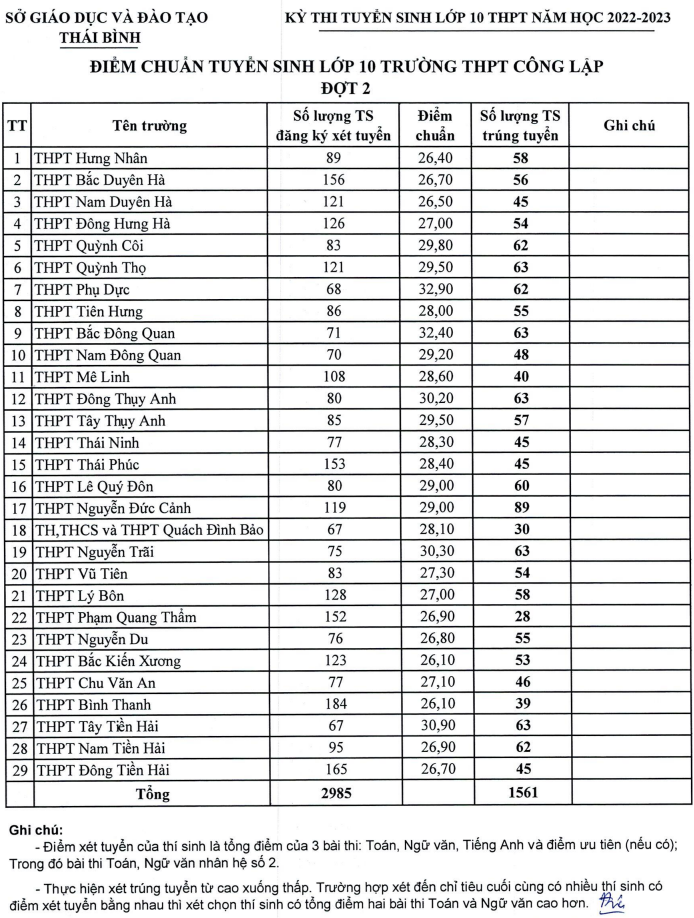 SỞ GIÁO DỤC VÀ ĐÀO TẠO
THÁI BÌNH

KỲ THI TUYỂN SINH LỚP 10 THPT NĂM HỌC 2022-2023

ĐIỂM CHUẨN TUYỂN SINH LỚP 10 TRƯỜNG THPT CÔNG LẬP
ĐỢT 2

| TT | Tên trường | Số lượng TS đăng ký xét tuyển | Điểm chuẩn | Số lượng TS trúng tuyển | Ghi chú |
|---|---|---|---|---|---|
| 1 | THPT Hưng Nhân | 89 | 26,40 | 58 | |
| 2 | THPT Bắc Duyên Hà | 156 | 26,70 | 56 | |
| 3 | THPT Nam Duyên Hà | 121 | 26,50 | 45 | |
| 4 | THPT Đông Hưng Hà | 126 | 27,00 | 54 | |
| 5 | THPT Quỳnh Côi | 83 | 29,80 | 62 | |
| 6 | THPT Quỳnh Thọ | 121 | 29,50 | 63 | |
| 7 | THPT Phụ Dực | 68 | 32,90 | 62 | |
| 8 | THPT Tiên Hưng | 86 | 28,00 | 55 | |
| 9 | THPT Bắc Đông Quan | 71 | 32,40 | 63 | |
| 10 | THPT Nam Đông Quan | 70 | 29,20 | 48 | |
| 11 | THPT Mê Linh | 108 | 28,60 | 40 | |
| 12 | THPT Đông Thụy Anh | 80 | 30,20 | 63 | |
| 13 | THPT Tây Thụy Anh | 85 | 29,50 | 57 | |
| 14 | THPT Thái Ninh | 77 | 28,30 | 45 | |
| 15 | THPT Thái Phúc | 153 | 28,40 | 45 | |
| 16 | THPT Lê Quý Đôn | 80 | 29,00 | 60 | |
| 17 | THPT Nguyễn Đức Cảnh | 119 | 29,00 | 89 | |
| 18 | TH,THCS và THPT Quách Đình Bảo | 67 | 28,10 | 30 | |
| 19 | THPT Nguyễn Trãi | 75 | 30,30 | 63 | |
| 20 | THPT Vũ Tiên | 83 | 27,30 | 54 | |
| 21 | THPT Lý Bôn | 128 | 27,00 | 58 | |
| 22 | THPT Phạm Quang Thẩm | 152 | 26,90 | 28 | |
| 23 | THPT Nguyễn Du | 76 | 26,80 | 55 | |
| 24 | THPT Bắc Kiến Xương | 123 | 26,10 | 53 | |
| 25 | THPT Chu Văn An | 77 | 27,10 | 46 | |
| 26 | THPT Bình Thanh | 184 | 26,10 | 39 | |
| 27 | THPT Tây Tiền Hải | 67 | 30,90 | 63 | |
| 28 | THPT Nam Tiền Hải | 95 | 26,90 | 62 | |
| 29 | THPT Đông Tiền Hải | 165 | 26,70 | 45 | |
| | Tổng | 2985 | | 1561 | |

Ghi chú:
- Điểm xét tuyển của thí sinh là tổng điểm của 3 bài thi: Toán, Ngữ văn, Tiếng Anh và điểm ưu tiên (nếu có); Trong đó bài thi Toán, Ngữ văn nhân hệ số 2.
- Thực hiện xét trúng tuyển từ cao xuống thấp. Trường hợp xét đến chỉ tiêu cuối cùng có nhiều thí sinh có điểm xét tuyển bằng nhau thì xét chọn thí sinh có tổng điểm hai bài thi Toán và Ngữ văn cao hơn.